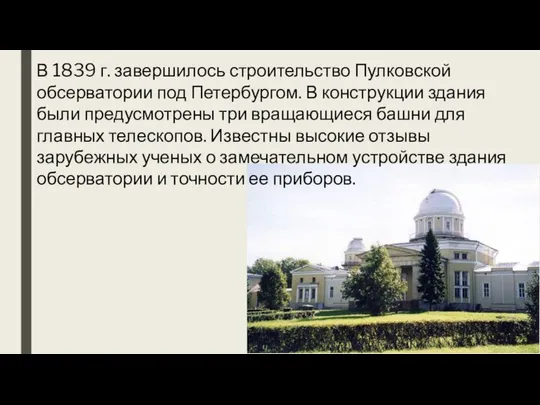 В 1839 г. завершилось строительство Пулковской обсерватории под Петербургом. В конструкции здания были предусмотрены три вращающиеся башни для главных телескопов. Известны высокие отзывы зарубежных ученых о замечательном устройстве здания обсерватории и точности ее приборов.